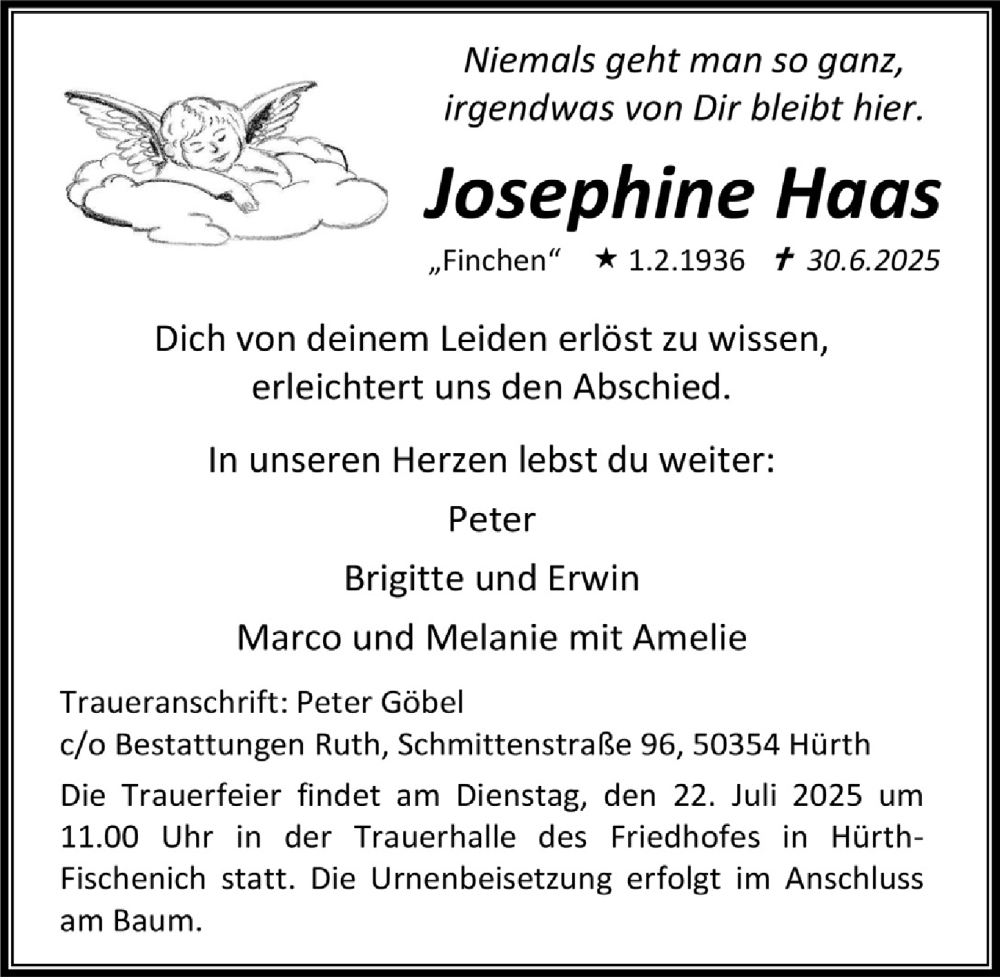 Niemals geht man so ganz,
irgendwas von Dir bleibt hier.

Josephine Haas

„Finchen“ ★ 1.2.1936 ✝ 30.6.2025

Dich von deinem Leiden erlöst zu wissen,
erleichtert uns den Abschied.

In unseren Herzen lebst du weiter:

Peter

Brigitte und Erwin

Marco und Melanie mit Amelie

Traueranschrift: Peter Göbel
c/o Bestattungen Ruth, Schmittenstraße 96, 50354 Hürth

Die Trauerfeier findet am Dienstag, den 22. Juli 2025 um 11.00 Uhr in der Trauerhalle des Friedhofes in Hürth-Fischenich statt. Die Urnenbeisetzung erfolgt im Anschluss am Baum.